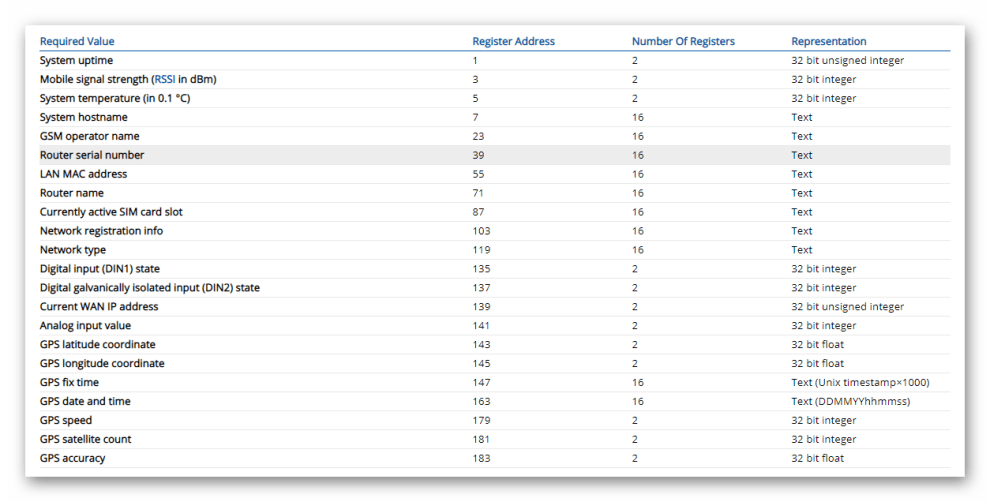 | Required Value | Register Address | Number Of Registers | Representation |
|---|---|---|---|
| System uptime | 1 | 2 | 32 bit unsigned integer |
| Mobile signal strength (RSSI in dBm) | 3 | 2 | 32 bit integer |
| System temperature (in 0.1 °C) | 5 | 2 | 32 bit integer |
| System hostname | 7 | 16 | Text |
| GSM operator name | 23 | 16 | Text |
| Router serial number | 39 | 16 | Text |
| LAN MAC address | 55 | 16 | Text |
| Router name | 71 | 16 | Text |
| Currently active SIM card slot | 87 | 16 | Text |
| Network registration info | 103 | 16 | Text |
| Network type | 119 | 16 | Text |
| Digital input (DIN1) state | 135 | 2 | 32 bit integer |
| Digital galvanically isolated input (DIN2) state | 137 | 2 | 32 bit integer |
| Current WAN IP address | 139 | 2 | 32 bit unsigned integer |
| Analog input value | 141 | 2 | 32 bit integer |
| GPS latitude coordinate | 143 | 2 | 32 bit float |
| GPS longitude coordinate | 145 | 2 | 32 bit float |
| GPS fix time | 147 | 16 | Text (Unix timestamp×1000) |
| GPS date and time | 163 | 16 | Text (DDMMYYhhmmss) |
| GPS speed | 179 | 2 | 32 bit integer |
| GPS satellite count | 181 | 2 | 32 bit integer |
| GPS accuracy | 183 | 2 | 32 bit float |